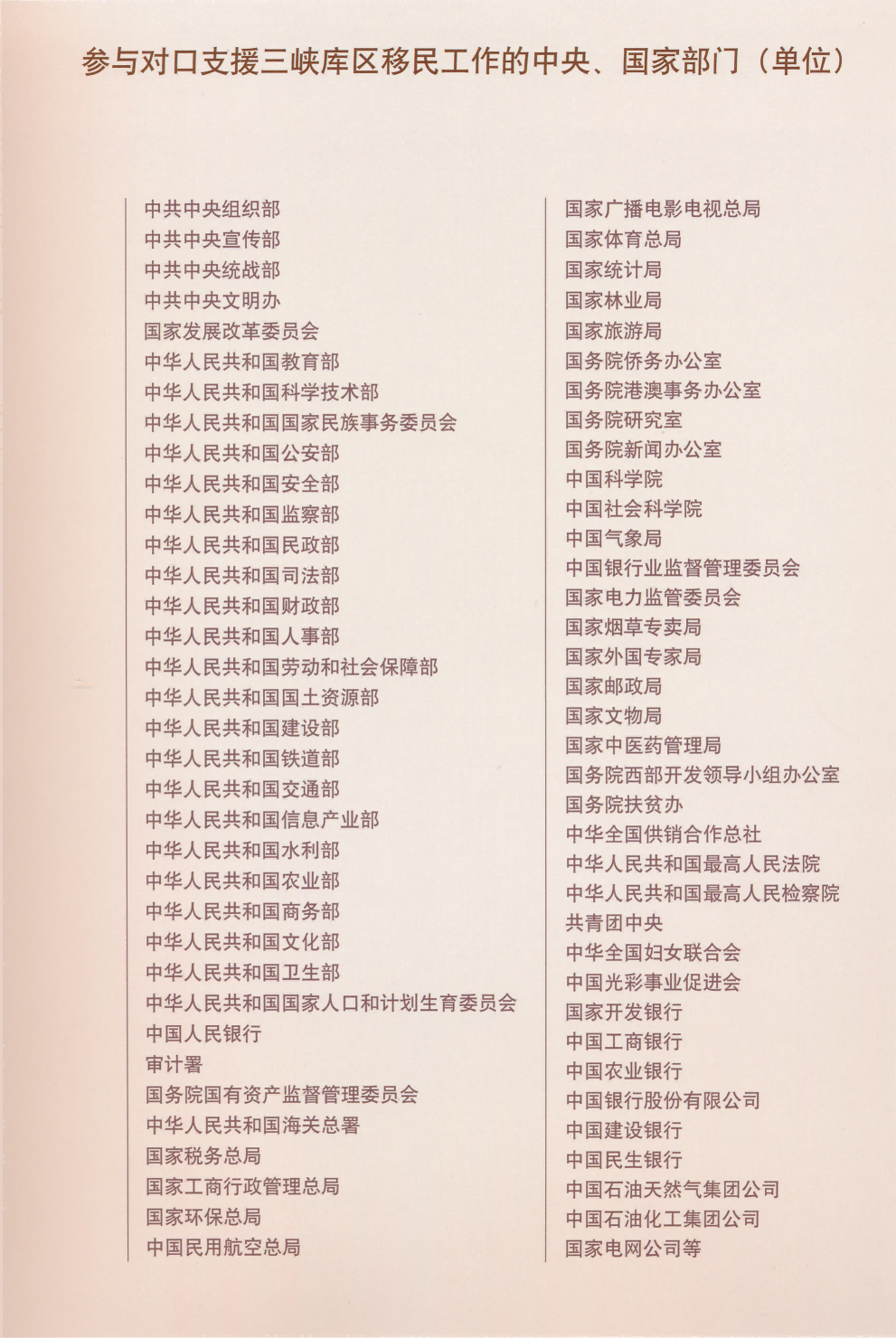 参与对口支援三峡库区移民工作的中央、国家部门（单位）

中共中央组织部
中共中央宣传部
中共中央统战部
中共中央文明办
国家发展改革委员会
中华人民共和国教育部
中华人民共和国科学技术部
中华人民共和国国家民族事务委员会
中华人民共和国公安部
中华人民共和国安全部
中华人民共和国监察部
中华人民共和国民政部
中华人民共和国司法部
中华人民共和国财政部
中华人民共和国人事部
中华人民共和国劳动和社会保障部
中华人民共和国国土资源部
中华人民共和国建设部
中华人民共和国铁道部
中华人民共和国交通部
中华人民共和国信息产业部
中华人民共和国水利部
中华人民共和国农业部
中华人民共和国商务部
中华人民共和国文化部
中华人民共和国卫生部
中华人民共和国国家人口和计划生育委员会
中国人民银行
审计署
国务院国有资产监督管理委员会
中华人民共和国海关总署
国家税务总局
国家工商行政管理总局
国家环保总局
中国民用航空总局

国家广播电影电视总局
国家体育总局
国家统计局
国家林业局
国家旅游局
国务院侨务办公室
国务院港澳事务办公室
国务院研究室
国务院新闻办公室
中国科学院
中国社会科学院
中国气象局
中国银行业监督管理委员会
国家电力监管委员会
国家烟草专卖局
国家外国专家局
国家邮政局
国家文物局
国家中医药管理局
国务院西部开发领导小组办公室
国务院扶贫办
中华全国供销合作总社
中华人民共和国最高人民法院
中华人民共和国最高人民检察院
共青团中央
中华全国妇女联合会
中国光彩事业促进会
国家开发银行
中国工商银行
中国农业银行
中国银行股份有限公司
中国建设银行
中国民生银行
中国石油天然气集团公司
中国石油化工集团公司
国家电网公司等